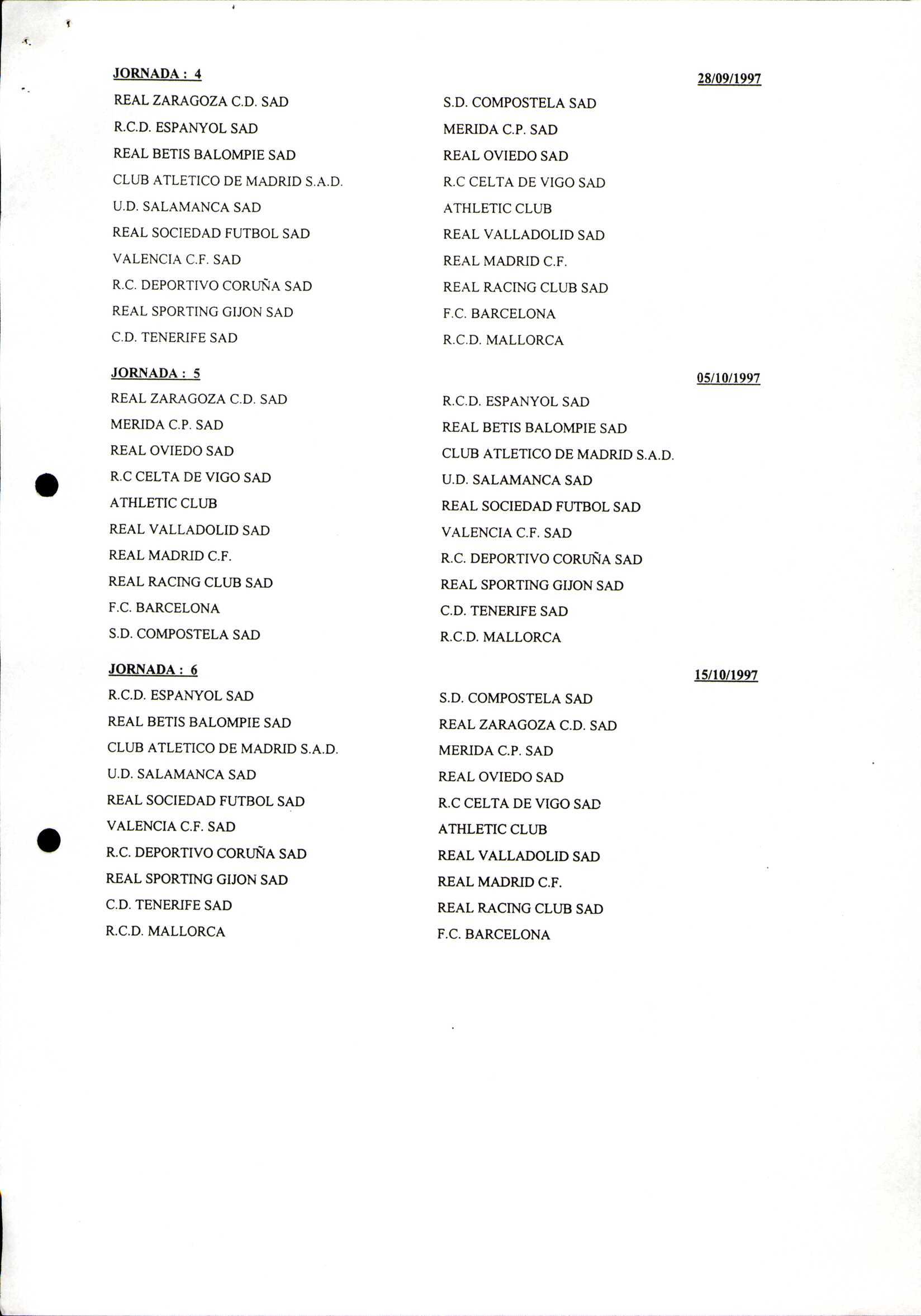 JORNADA : 4 28/09/1997

| | |
|---|---|
| REAL ZARAGOZA C.D. SAD | S.D. COMPOSTELA SAD |
| R.C.D. ESPANYOL SAD | MERIDA C.P. SAD |
| REAL BETIS BALOMPIE SAD | REAL OVIEDO SAD |
| CLUB ATLETICO DE MADRID S.A.D. | R.C CELTA DE VIGO SAD |
| U.D. SALAMANCA SAD | ATHLETIC CLUB |
| REAL SOCIEDAD FUTBOL SAD | REAL VALLADOLID SAD |
| VALENCIA C.F. SAD | REAL MADRID C.F. |
| R.C. DEPORTIVO CORUÑA SAD | REAL RACING CLUB SAD |
| REAL SPORTING GIJON SAD | F.C. BARCELONA |
| C.D. TENERIFE SAD | R.C.D. MALLORCA |

JORNADA : 5 05/10/1997

| | |
|---|---|
| REAL ZARAGOZA C.D. SAD | R.C.D. ESPANYOL SAD |
| MERIDA C.P. SAD | REAL BETIS BALOMPIE SAD |
| REAL OVIEDO SAD | CLUB ATLETICO DE MADRID S.A.D. |
| R.C CELTA DE VIGO SAD | U.D. SALAMANCA SAD |
| ATHLETIC CLUB | REAL SOCIEDAD FUTBOL SAD |
| REAL VALLADOLID SAD | VALENCIA C.F. SAD |
| REAL MADRID C.F. | R.C. DEPORTIVO CORUÑA SAD |
| REAL RACING CLUB SAD | REAL SPORTING GIJON SAD |
| F.C. BARCELONA | C.D. TENERIFE SAD |
| S.D. COMPOSTELA SAD | R.C.D. MALLORCA |

JORNADA : 6 15/10/1997

| | |
|---|---|
| R.C.D. ESPANYOL SAD | S.D. COMPOSTELA SAD |
| REAL BETIS BALOMPIE SAD | REAL ZARAGOZA C.D. SAD |
| CLUB ATLETICO DE MADRID S.A.D. | MERIDA C.P. SAD |
| U.D. SALAMANCA SAD | REAL OVIEDO SAD |
| REAL SOCIEDAD FUTBOL SAD | R.C CELTA DE VIGO SAD |
| VALENCIA C.F. SAD | ATHLETIC CLUB |
| R.C. DEPORTIVO CORUÑA SAD | REAL VALLADOLID SAD |
| REAL SPORTING GIJON SAD | REAL MADRID C.F. |
| C.D. TENERIFE SAD | REAL RACING CLUB SAD |
| R.C.D. MALLORCA | F.C. BARCELONA |